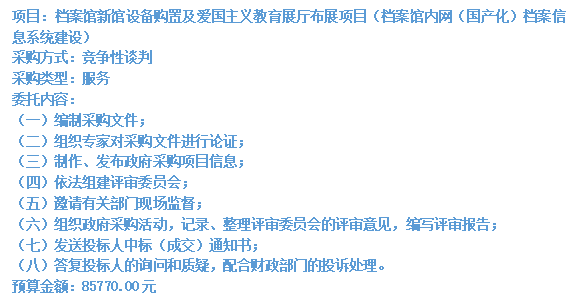 项目：档案馆新馆设备购置及爱国主义教育展厅布展项目（档案馆内网（国产化）档案信息系统建设）
采购方式：竞争性谈判
采购类型：服务
委托内容：
（一）编制采购文件；
（二）组织专家对采购文件进行论证；
（三）制作、发布政府采购项目信息；
（四）依法组建评审委员会；
（五）邀请有关部门现场监督；
（六）组织政府采购活动，记录、整理评审委员会的评审意见，编写评审报告；
（七）发送投标人中标（成交）通知书；
（八）答复投标人的询问和质疑，配合财政部门的投诉处理。
预算金额：85770.00元